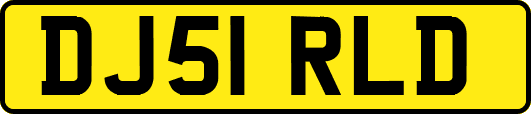 DJ51 RLD